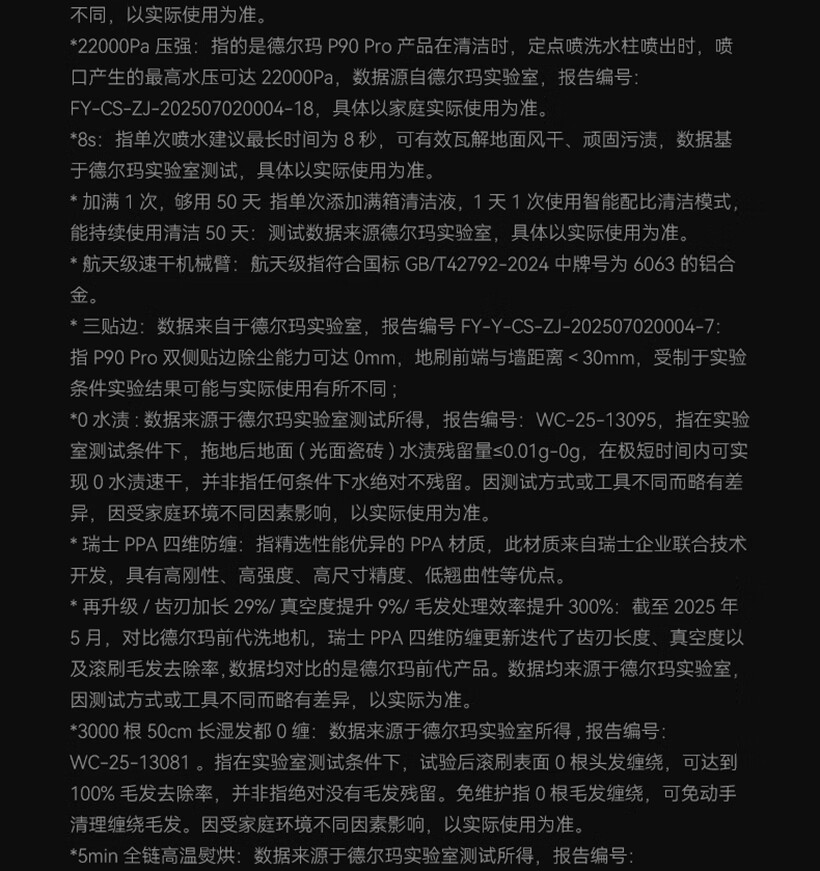 不同，以实际使用为准。

*22000Pa 压强：指的是德尔玛 P90 Pro 产品在清洁时，定点喷洗水柱喷出时，喷口产生的最高水压可达 22000Pa，数据源自德尔玛实验室，报告编号：FY-CS-ZJ-202507020004-18，具体以家庭实际使用为准。

*8s：指单次喷水建议最长时间为 8 秒，可有效瓦解地面风干、顽固污渍，数据基于德尔玛实验室测试，具体以实际使用为准。

* 加满 1 次，够用 50 天 指单次添加满箱清洁液，1 天 1 次使用智能配比清洁模式，能持续使用清洁 50 天：测试数据来源德尔玛实验室，具体以实际使用为准。

* 航天级速干机械臂：航天级指符合国标 GB/T42792-2024 中牌号为 6063 的铝合金。

* 三贴边：数据来自于德尔玛实验室，报告编号 FY-Y-CS-ZJ-202507020004-7：指 P90 Pro 双侧贴边除尘能力可达 0mm，地刷前端与墙距离 < 30mm，受制于实验条件实验结果可能与实际使用有所不同；

*0 水渍：数据来源于德尔玛实验室测试所得，报告编号：WC-25-13095，指在实验室测试条件下，拖地后地面（光面瓷砖）水渍残留量≤0.01g-0g，在极短时间内可实现 0 水渍速干，并非指任何条件下水绝对不残留。因测试方式或工具不同而略有差异，因受家庭环境不同因素影响，以实际使用为准。

* 瑞士 PPA 四维防缠：指精选性能优异的 PPA 材质，此材质来自瑞士企业联合技术开发，具有高刚性、高强度、高尺寸精度、低翘曲性等优点。

* 再升级 / 齿刃加长 29%/ 真空度提升 9%/ 毛发处理效率提升 300%：截至 2025 年 5 月，对比德尔玛前代洗地机，瑞士 PPA 四维防缠更新迭代了齿刃长度、真空度以及滚刷毛发去除率，数据均对比的是德尔玛前代产品。数据均来源于德尔玛实验室，因测试方式或工具不同而略有差异，以实际为准。

*3000 根 50cm 长湿发都 0 缠：数据来源于德尔玛实验室所得，报告编号：WC-25-13081 。指在实验室测试条件下，试验后滚刷表面 0 根头发缠绕，可达到 100% 毛发去除率，并非指绝对没有毛发残留。免维护指 0 根毛发缠绕，可免动手清理缠绕毛发。因受家庭环境不同因素影响，以实际使用为准。

*5min 全链高温熨烘：数据来源于德尔玛实验室测试所得，报告编号：